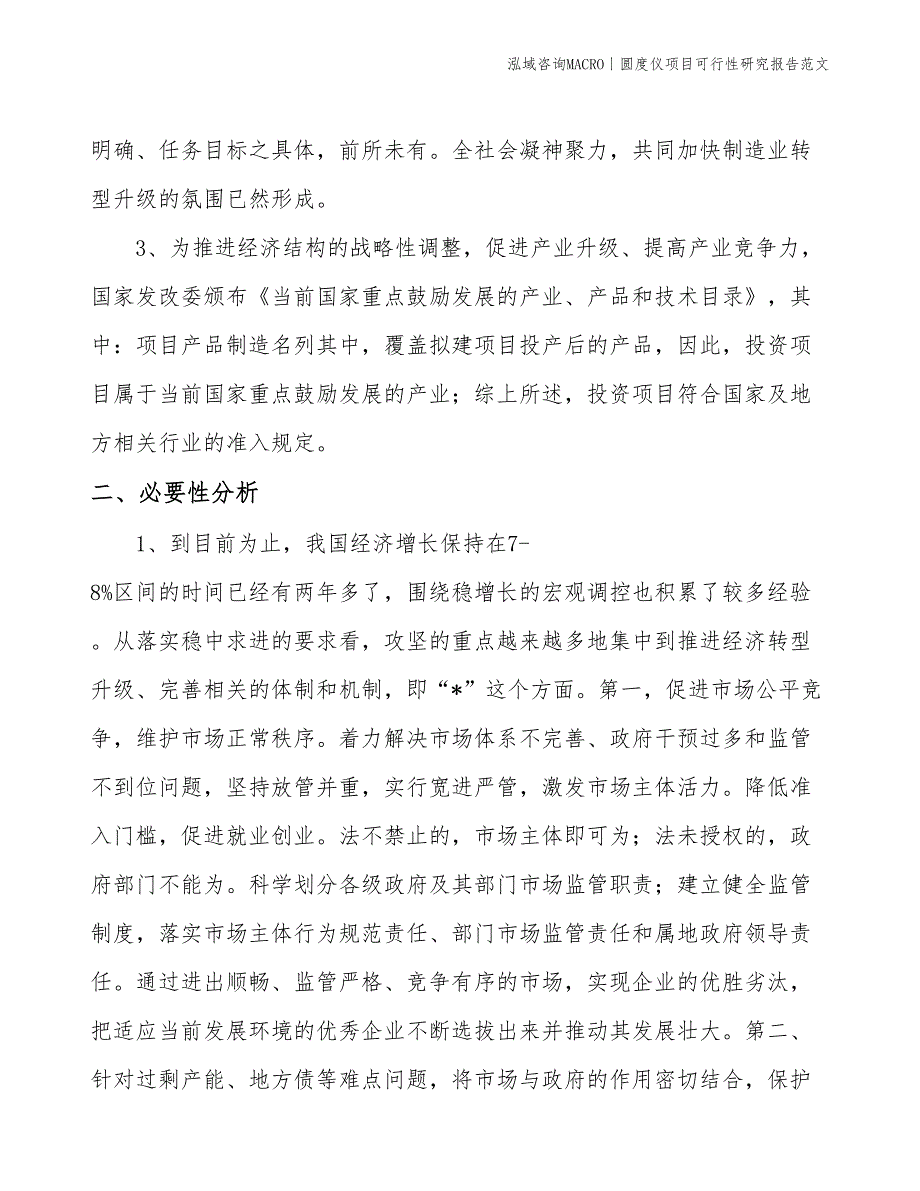 泓域咨询MACRO | 圆度仪项目可行性研究报告范文

明确、任务目标之具体，前所未有。全社会凝神聚力，共同加快制造业转型升级的氛围已然形成。

3、为推进经济结构的战略性调整，促进产业升级、提高产业竞争力，国家发改委颁布《当前国家重点鼓励发展的产业、产品和技术目录》，其中：项目产品制造名列其中，覆盖拟建项目投产后的产品，因此，投资项目属于当前国家重点鼓励发展的产业；综上所述，投资项目符合国家及地方相关行业的准入规定。

二、必要性分析

1、到目前为止，我国经济增长保持在7-8%区间的时间已经有两年多了，围绕稳增长的宏观调控也积累了较多经验。从落实稳中求进的要求看，攻坚的重点越来越多地集中到推进经济转型升级、完善相关的体制和机制，即“*”这个方面。第一，促进市场公平竞争，维护市场正常秩序。着力解决市场体系不完善、政府干预过多和监管不到位问题，坚持放管并重，实行宽进严管，激发市场主体活力。降低准入门槛，促进就业创业。法不禁止的，市场主体即可为；法未授权的，政府部门不能为。科学划分各级政府及其部门市场监管职责；建立健全监管制度，落实市场主体行为规范责任、部门市场监管责任和属地政府领导责任。通过进出顺畅、监管严格、竞争有序的市场，实现企业的优胜劣汰，把适应当前发展环境的优秀企业不断选拔出来并推动其发展壮大。第二、针对过剩产能、地方债等难点问题，将市场与政府的作用密切结合，保护